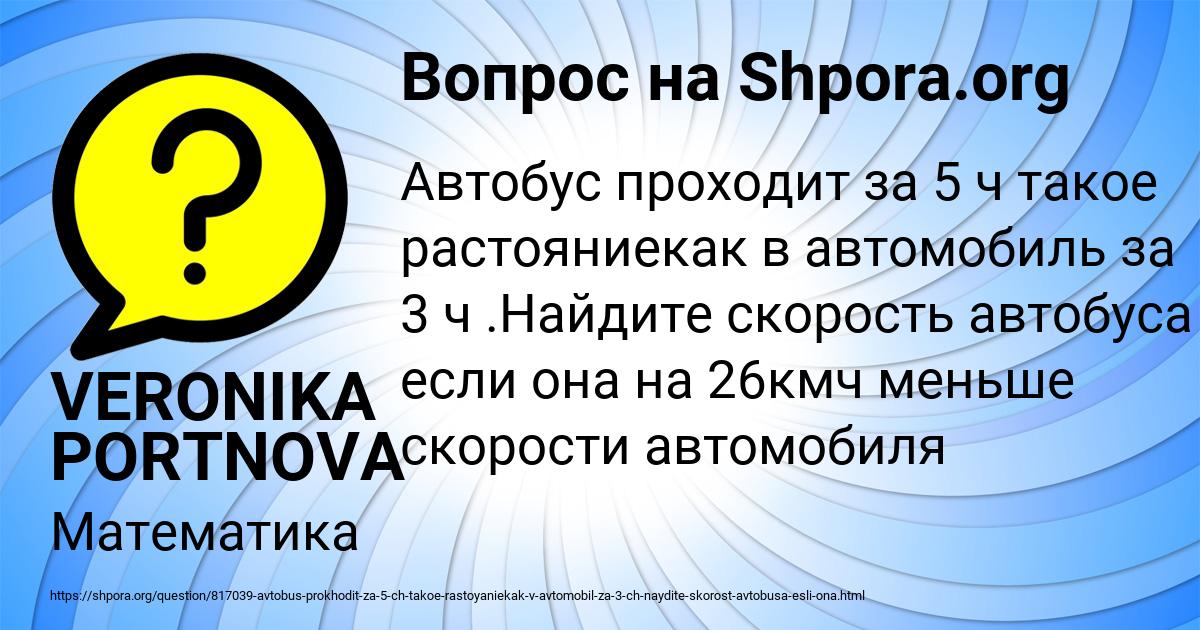 Вопрос на Shpora.org

?

Автобус проходит за 5 ч такое растояниекак в автомобиль за 3 ч .Найдите скорость автобуса если она на 26кмч меньше скорости автомобиля

VERONIKA PORTNOVA

Математика

https://shpora.org/question/817039-avtobus-prokhodit-za-5-ch-takoe-rastoyaniekak-v-avtomobil-za-3-ch-naydite-skorost-avtobusa-esli-ona.html